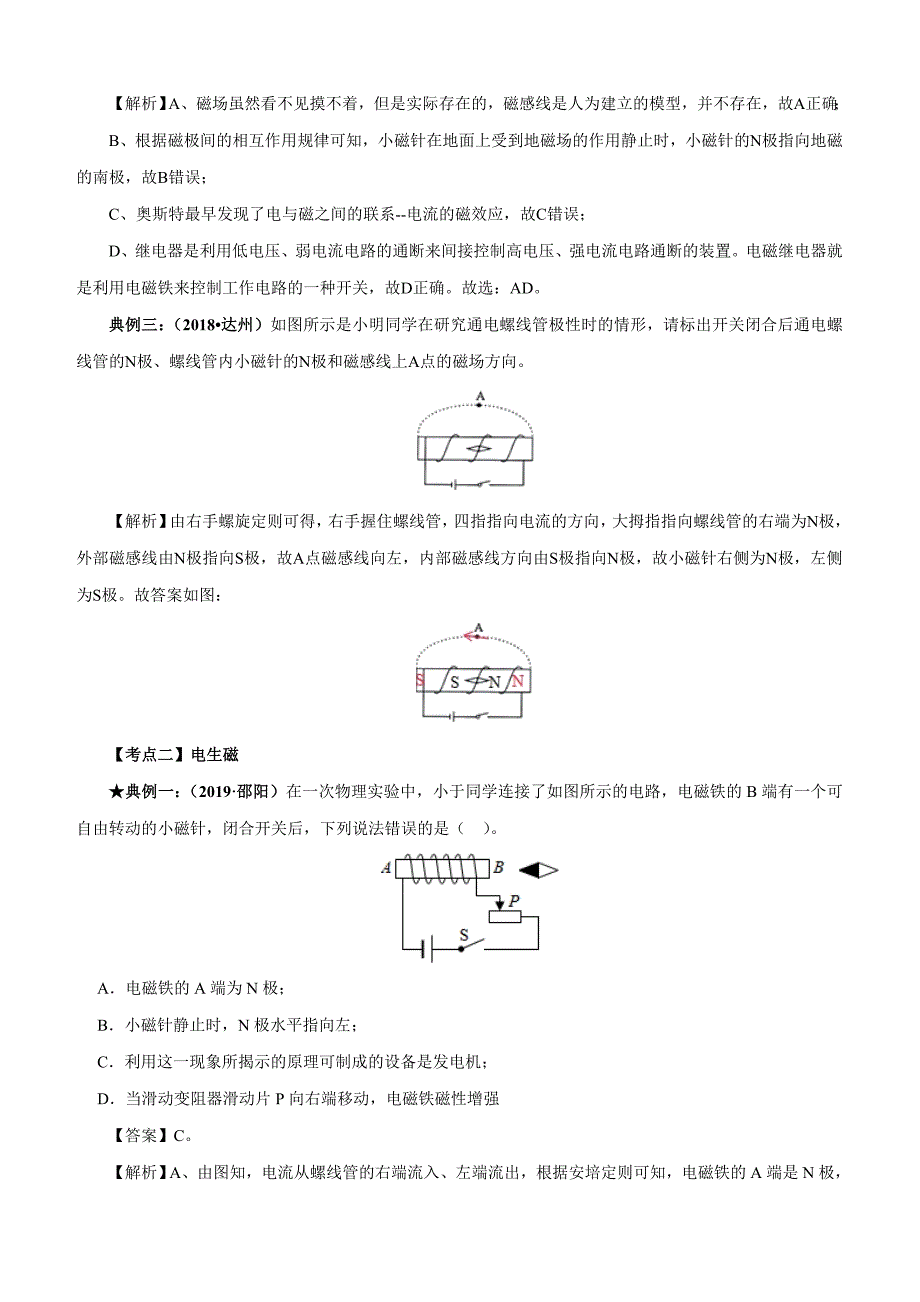 【解析】A、磁场虽然看不见摸不着，但是实际存在的，磁感线是人为建立的模型，并不存在，故A正确;

B、根据磁极间的相互作用规律可知，小磁针在地面上受到地磁场的作用静止时，小磁针的N极指向地磁的南极，故B错误;

C、奥斯特最早发现了电与磁之间的联系--电流的磁效应，故C错误;

D、继电器是利用低电压、弱电流电路的通断来间接控制高电压、强电流电路通断的装置。电磁继电器就是利用电磁铁来控制工作电路的一种开关，故D正确。故选：AD。

典例三：（2018•达州）如图所示是小明同学在研究通电螺线管极性时的情形，请标出开关闭合后通电螺线管的N极、螺线管内小磁针的N极和磁感线上A点的磁场方向。

A

【解析】由右手螺旋定则可得，右手握住螺线管，四指指向电流的方向，大拇指指向螺线管的右端为N极，外部磁感线由N极指向S极，故A点磁感线向左，内部磁感线方向由S极指向N极，故小磁针右侧为N极，左侧为S极。故答案如图：

A

S S N N

【考点二】电生磁

★典例一：（2019·邵阳）在一次物理实验中，小于同学连接了如图所示的电路，电磁铁的 B 端有一个可自由转动的小磁针，闭合开关后，下列说法错误的是（　）。

A B P S

A．电磁铁的 A 端为 N 极;

B．小磁针静止时，N 极水平指向左;

C．利用这一现象所揭示的原理可制成的设备是发电机;

D．当滑动变阻器滑动片 P 向右端移动，电磁铁磁性增强

【答案】C。

【解析】A、由图知，电流从螺线管的右端流入、左端流出，根据安培定则可知，电磁铁的 A 端是 N 极，